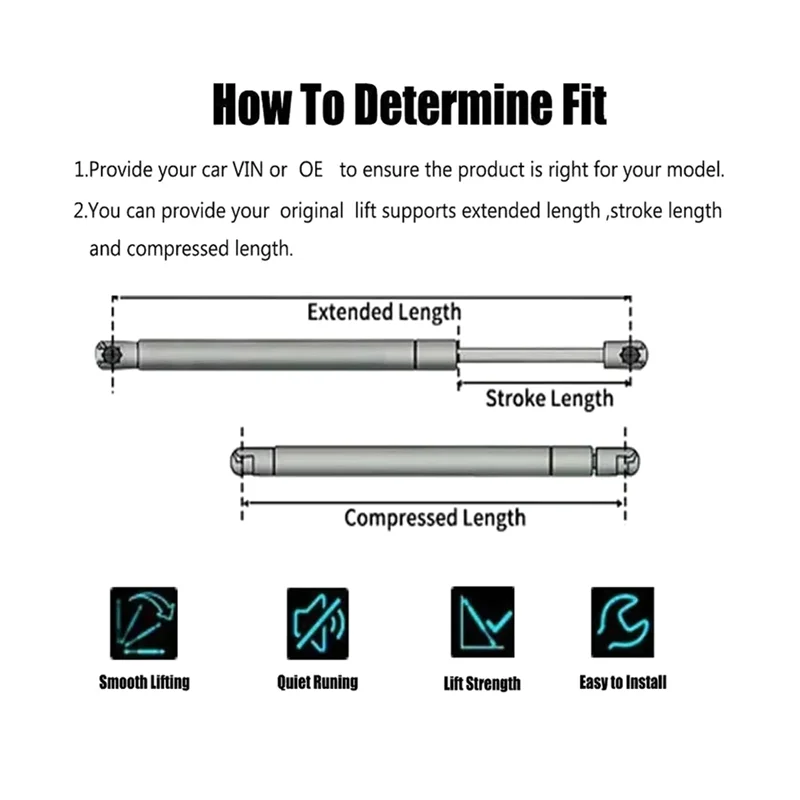 How To Determine Fit

1.Provide your car VIN or OE to ensure the product is right for your model.

2.You can provide your original lift supports extended length ,stroke length and compressed length.

Extended Length

Stroke Length

Compressed Length

Smooth Lifting

Quiet Runing

Lift Strength

Easy to Install